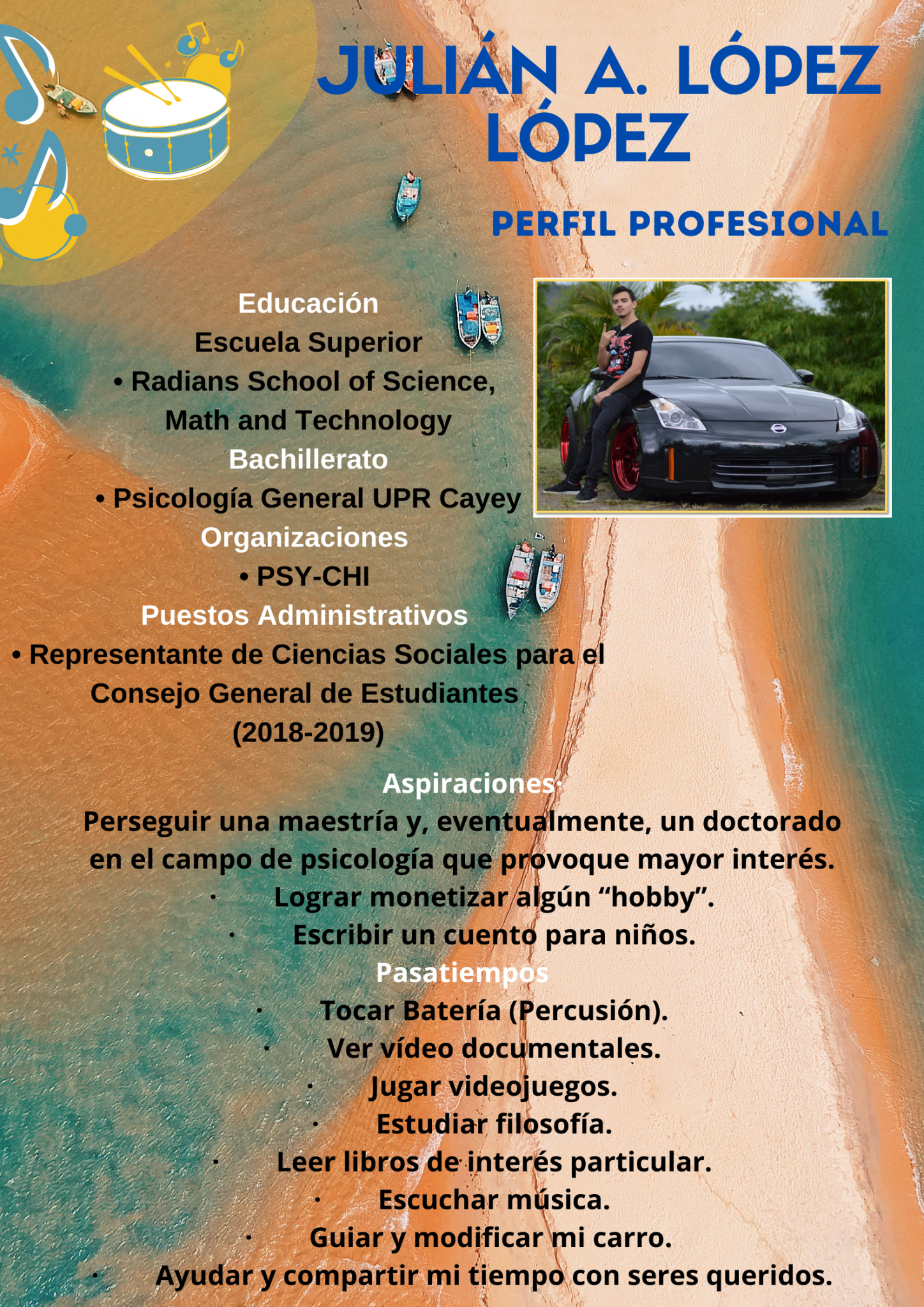 JULIÁN A. LÓPEZ LÓPEZ

PERFIL PROFESIONAL

Educación

Escuela Superior

• Radians School of Science, Math and Technology

Bachillerato

• Psicología General UPR Cayey

Organizaciones

• PSY-CHI

Puestos Administrativos

• Representante de Ciencias Sociales para el Consejo General de Estudiantes (2018-2019)

Aspiraciones·

Perseguir una maestría y, eventualmente, un doctorado en el campo de psicología que provoque mayor interés.

• Lograr monetizar algún "hobby".
• Escribir un cuento para niños.

Pasatiempos

• Tocar Batería (Percusión).
• Ver vídeo documentales.
• Jugar videojuegos.
• Estudiar filosofía.
• Leer libros de interés particular.
• Escuchar música.
• Guiar y modificar mi carro.
• Ayudar y compartir mi tiempo con seres queridos.